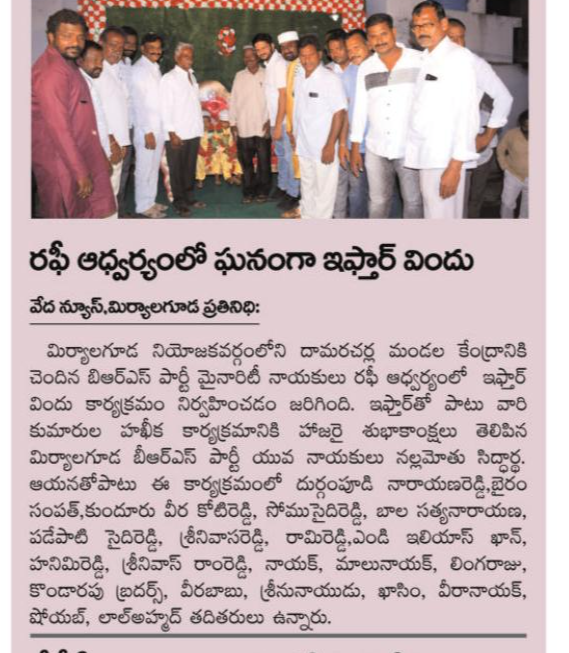 రఫీ ఆధ్వర్యంలో ఘనంగా ఇఫ్తార్ విందు

వేద న్యూస్,మిర్యాలగూడ ప్రతినిధి:

మిర్యాలగూడ నియోజకవర్గంలోని దామరచర్ల మండల కేంద్రానికి చెందిన బిఆర్ఎస్ పార్టీ మైనారిటీ నాయకులు రఫీ ఆధ్వర్యంలో ఇఫ్తార్ విందు కార్యక్రమం నిర్వహించడం జరిగింది. ఇఫ్తార్‌తో పాటు వారి కుమారుల హఖీక కార్యక్రమానికి హాజరై శుభాకాంక్షలు తెలిపిన మిర్యాలగూడ బీఆర్ఎస్ పార్టీ యువ నాయకులు నల్లమోతు సిద్ధార్థ. ఆయనతోపాటు ఈ కార్యక్రమంలో దుర్గంపూడి నారాయణరెడ్డి,బైరం సంపత్,కుందూరు వీర కోటిరెడ్డి, సోముసైదిరెడ్డి, బాల సత్యనారాయణ, పడేపాటి సైదిరెడ్డి, శ్రీనివాసరెడ్డి, రామిరెడ్డి,ఎండి ఇలియాస్ ఖాన్, హనిమిరెడ్డి, శ్రీనివాస్ రాంరెడ్డి, నాయక్, మాలునాయక్, లింగరాజు, కొండారపు బ్రదర్స్, వీరబాబు, శ్రీనునాయుడు, ఖాసిం, వీరానాయక్, షోయబ్, లాల్అహ్మద్ తదితరులు ఉన్నారు.